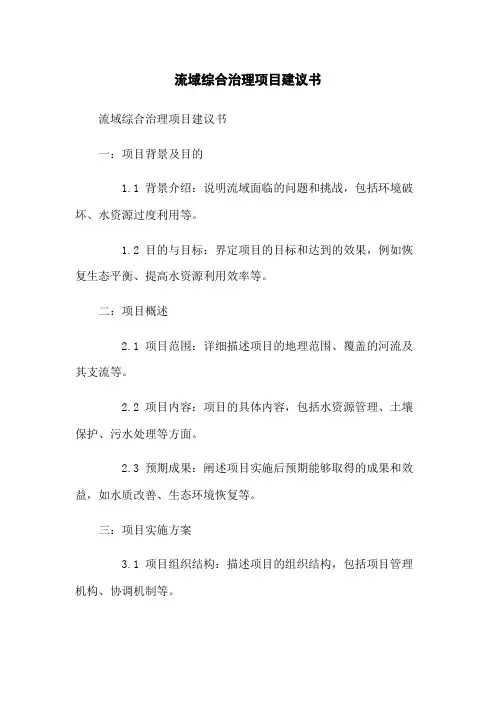 流域综合治理项目建议书

流域综合治理项目建议书

一：项目背景及目的

1.1 背景介绍：说明流域面临的问题和挑战，包括环境破坏、水资源过度利用等。

1.2 目的与目标：界定项目的目标和达到的效果，例如恢复生态平衡、提高水资源利用效率等。

二：项目概述

2.1 项目范围：详细描述项目的地理范围、覆盖的河流及其支流等。

2.2 项目内容：项目的具体内容，包括水资源管理、土壤保护、污水处理等方面。

2.3 预期成果：阐述项目实施后预期能够取得的成果和效益，如水质改善、生态环境恢复等。

三：项目实施方案

3.1 项目组织结构：描述项目的组织结构，包括项目管理机构、协调机制等。